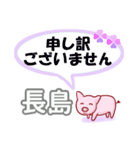 申し訳
ございません

長島